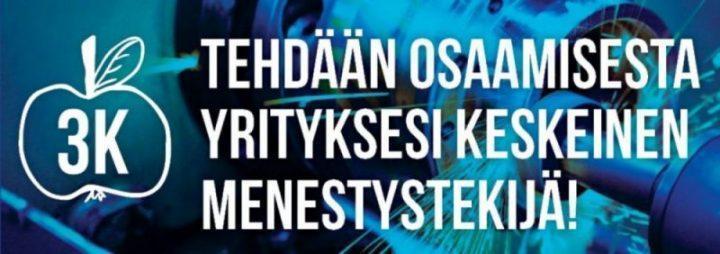 3K

TEHDÄÄN OSAAMISESTA YRITYKSESI KESKEINEN MENESTYSTEKIJÄ!